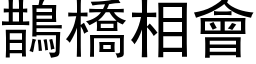 鵲橋相會